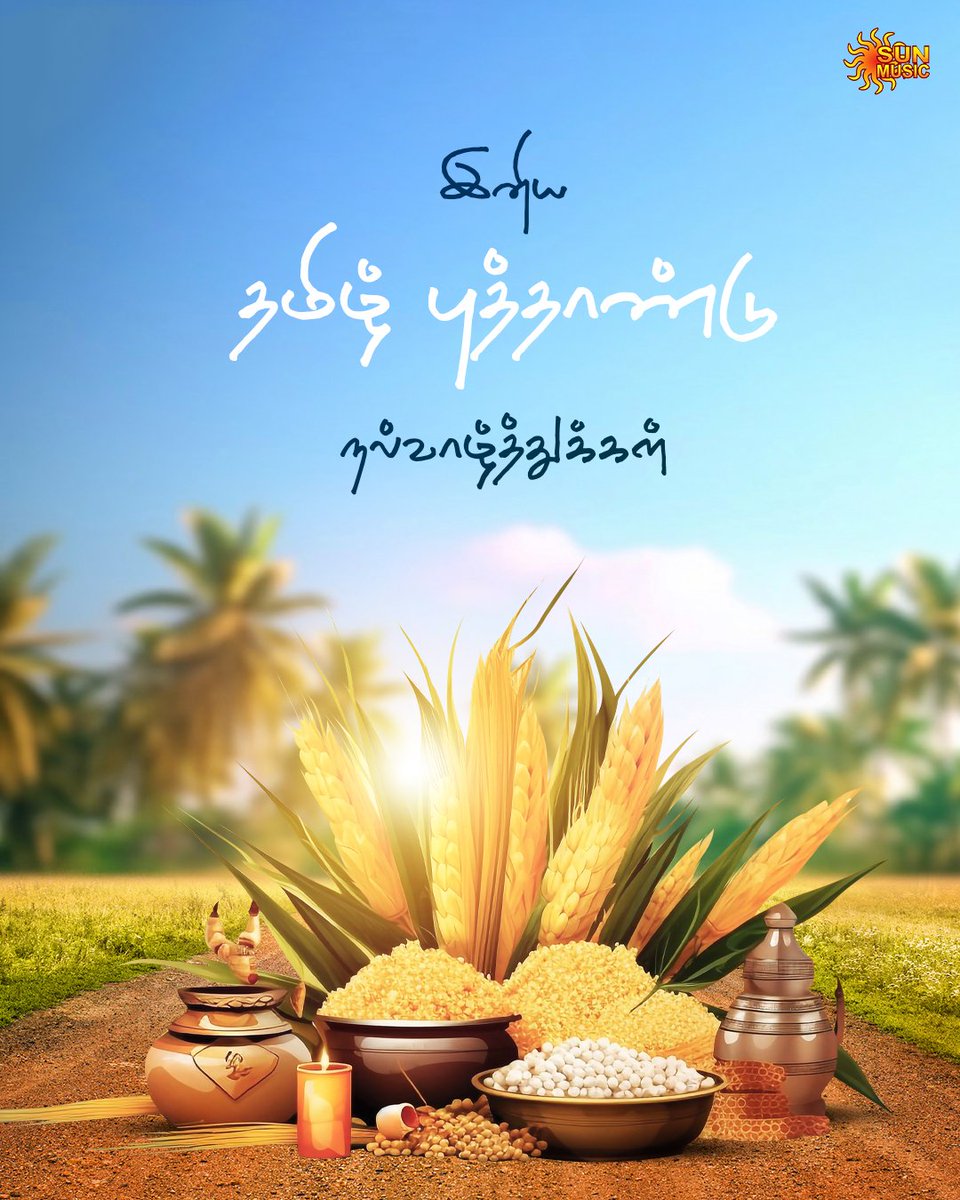 SUN MUSIC

இனிய
தமிழ் புத்தாண்டு
நல்வாழ்த்துக்கள்